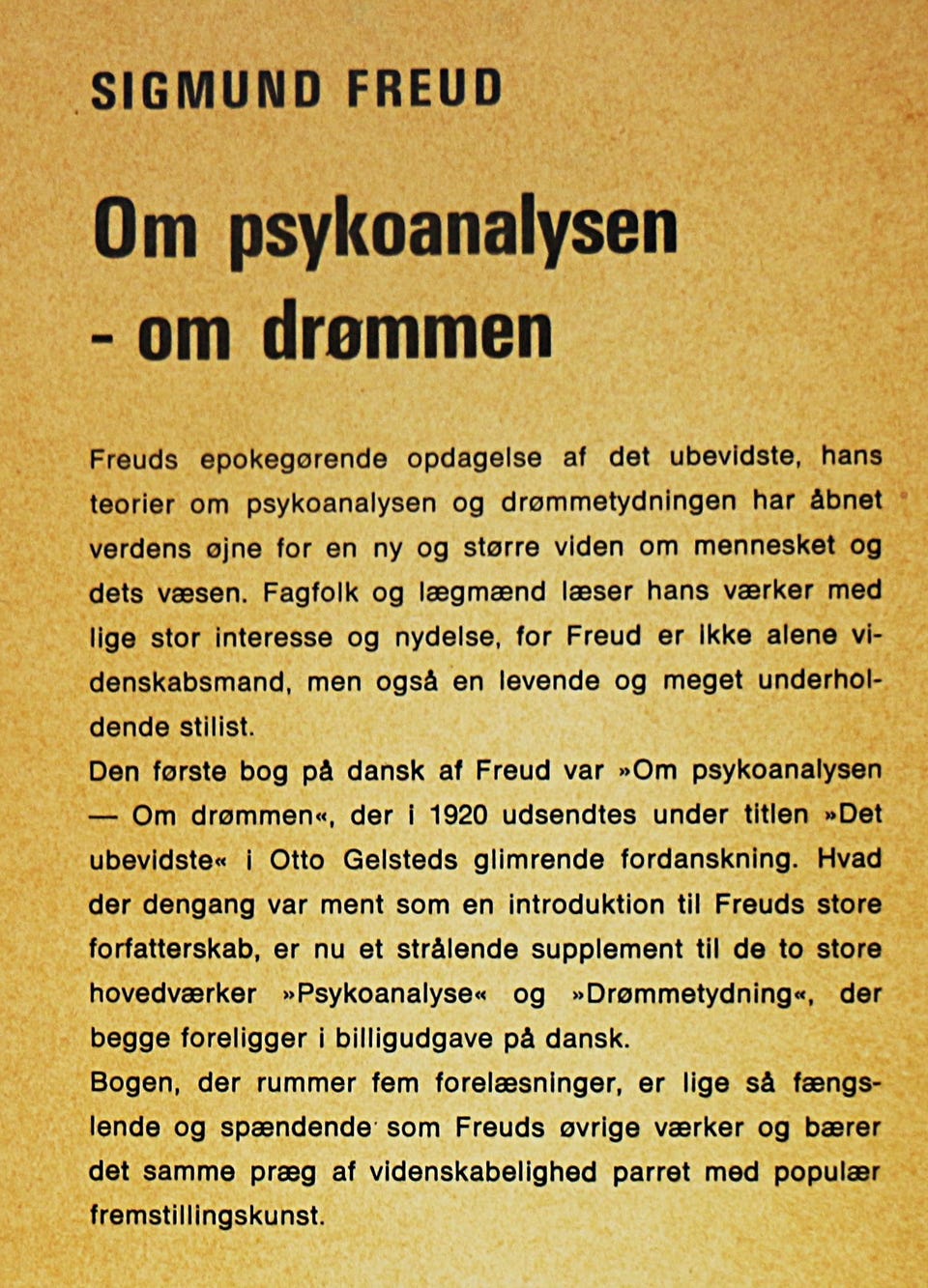 SIGMUND FREUD

Om psykoanalysen - om drømmen

Freuds epokegørende opdagelse af det ubevidste, hans teorier om psykoanalysen og drømmetydningen har åbnet verdens øjne for en ny og større viden om mennesket og dets væsen. Fagfolk og lægmænd læser hans værker med lige stor interesse og nydelse, for Freud er ikke alene videnskabsmand, men også en levende og meget underholdende stilist.
Den første bog på dansk af Freud var »Om psykoanalysen — Om drømmen«, der i 1920 udsendtes under titlen »Det ubevidste« i Otto Gelsteds glimrende fordanskning. Hvad der dengang var ment som en introduktion til Freuds store forfatterskab, er nu et strålende supplement til de to store hovedværker »Psykoanalyse« og »Drømmetydning«, der begge foreligger i billigudgave på dansk.
Bogen, der rummer fem forelæsninger, er lige så fængslende og spændende som Freuds øvrige værker og bærer det samme præg af videnskabelighed parret med populær fremstillingskunst.